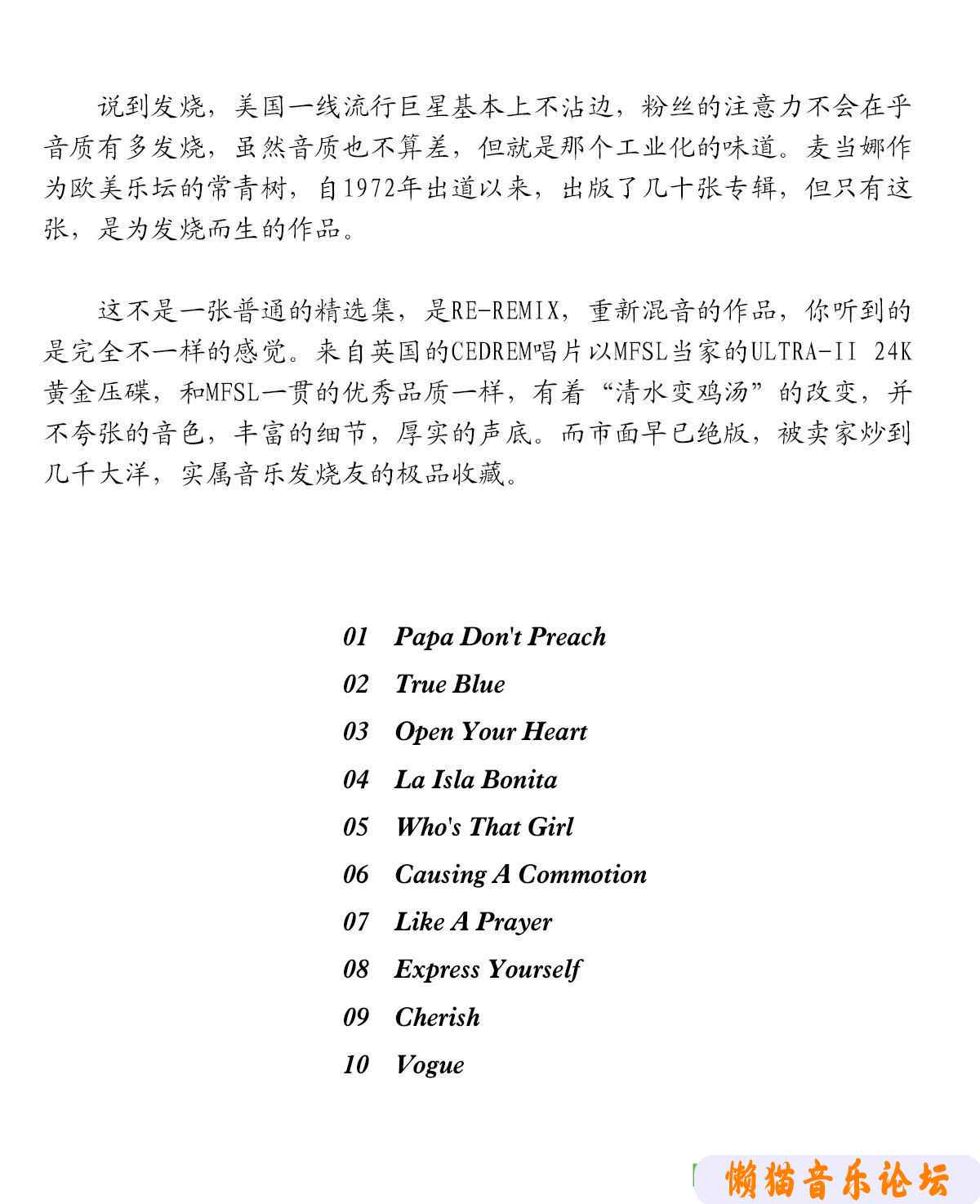 说到发烧，美国一线流行巨星基本上不沾边，粉丝的注意力不会在乎音质有多发烧，虽然音质也不算差，但就是那个工业化的味道。麦当娜作为欧美乐坛的常青树，自1972年出道以来，出版了几十张专辑，但只有这张，是为发烧而生的作品。

这不是一张普通的精选集，是RE-REMIX，重新混音的作品，你听到的是完全不一样的感觉。来自英国的CEDREM唱片以MFSL当家的ULTRA-II 24K黄金压碟，和MFSL一贯的优秀品质一样，有着“清水变鸡汤”的改变，并不夸张的音色，丰富的细节，厚实的声底。而市面早已绝版，被卖家炒到几千大洋，实属音乐发烧友的极品收藏。

01 Papa Don't Preach
02 True Blue
03 Open Your Heart
04 La Isla Bonita
05 Who's That Girl
06 Causing A Commotion
07 Like A Prayer
08 Express Yourself
09 Cherish
10 Vogue

懒猫音乐论坛